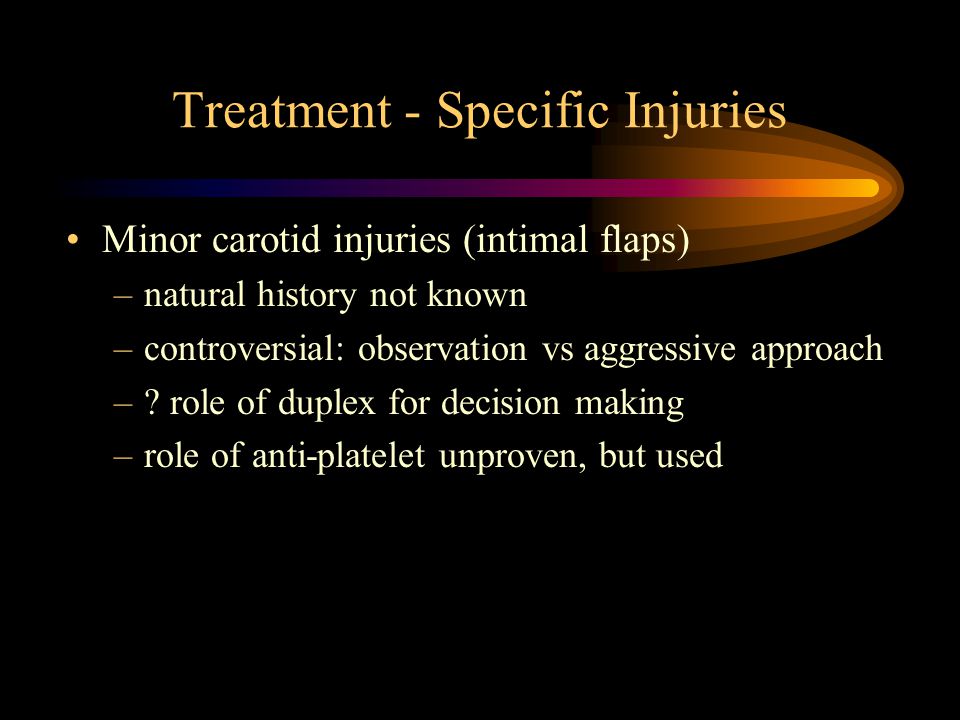 Treatment - Specific Injuries

• Minor carotid injuries (intimal flaps)
– natural history not known
– controversial: observation vs aggressive approach
– ? role of duplex for decision making
– role of anti-platelet unproven, but used